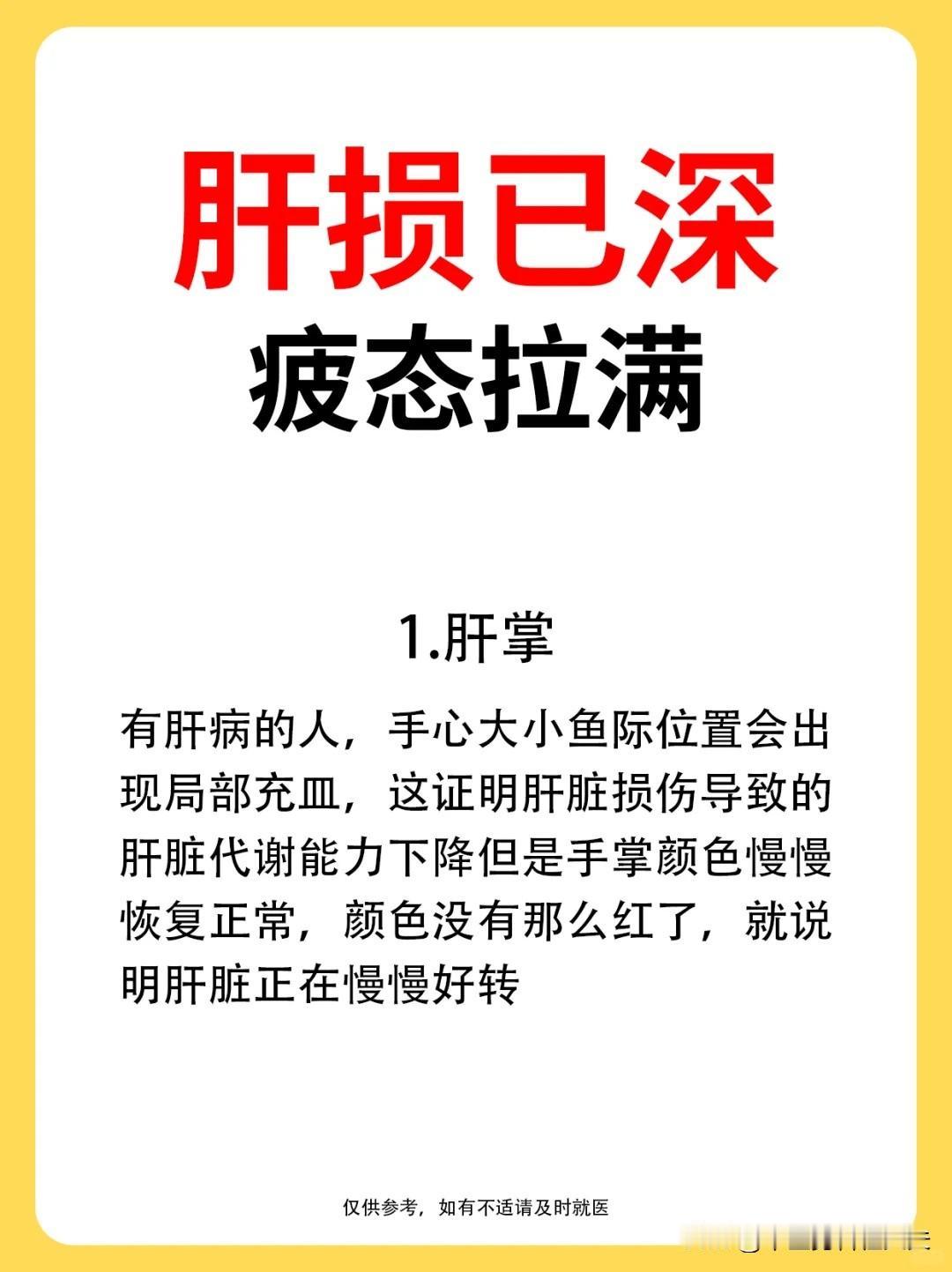 肝损已深
疲态拉满

1.肝掌

有肝病的人，手心大小鱼际位置会出现局部充血，这证明肝脏损伤导致的肝脏代谢能力下降但是手掌颜色慢慢恢复正常，颜色没有那么红了，就说明肝脏正在慢慢好转

仅供参考，如有不适请及时就医